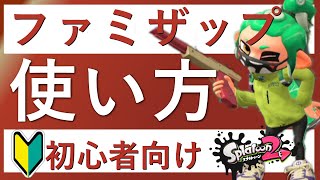 ファミザップ

使い方

初心者向け

Splatoon 2

スプラトゥーン